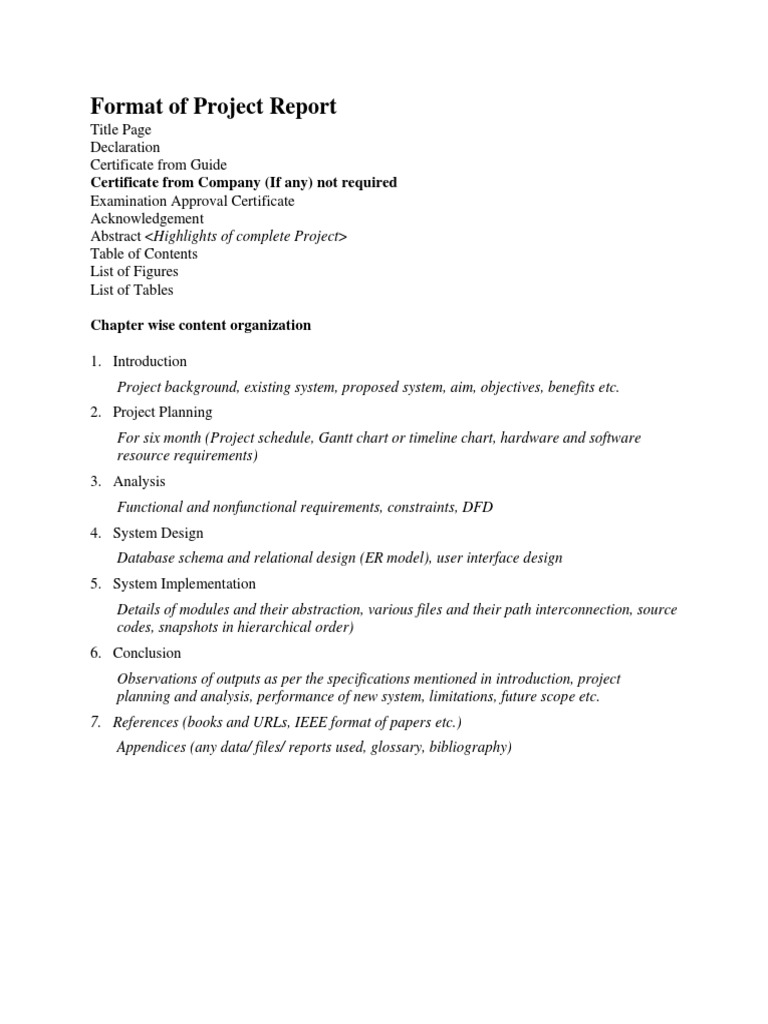 Format of Project Report
Title Page
Declaration
Certificate from Guide
Certificate from Company (If any) not required
Examination Approval Certificate
Acknowledgement
Abstract <Highlights of complete Project>
Table of Contents
List of Figures
List of Tables

Chapter wise content organization

1. Introduction

Project background, existing system, proposed system, aim, objectives, benefits etc.

2. Project Planning

For six month (Project schedule, Gantt chart or timeline chart, hardware and software resource requirements)

3. Analysis

Functional and nonfunctional requirements, constraints, DFD

4. System Design

Database schema and relational design (ER model), user interface design

5. System Implementation

Details of modules and their abstraction, various files and their path interconnection, source codes, snapshots in hierarchical order)

6. Conclusion

Observations of outputs as per the specifications mentioned in introduction, project planning and analysis, performance of new system, limitations, future scope etc.

7. References (books and URLs, IEEE format of papers etc.)

Appendices (any data/ files/ reports used, glossary, bibliography)